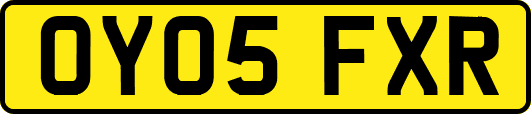 OY05 FXR